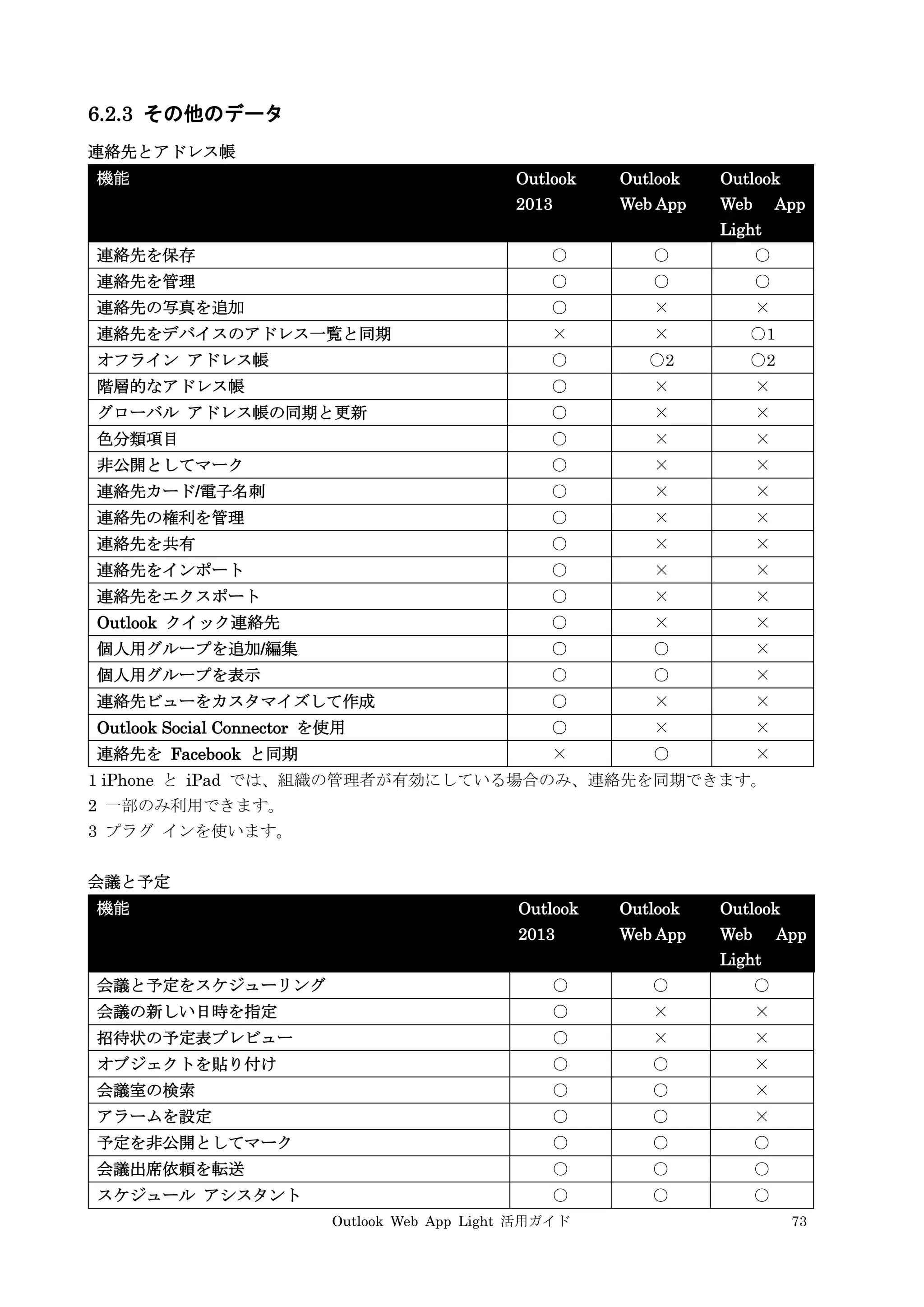 6.2.3 その他のデータ

連絡先とアドレス帳

| 機能 | Outlook 2013 | Outlook Web App | Outlook Web App Light |
|---|---|---|---|
| 連絡先を保存 | ○ | ○ | ○ |
| 連絡先を管理 | ○ | ○ | ○ |
| 連絡先の写真を追加 | ○ | × | × |
| 連絡先をデバイスのアドレス一覧と同期 | × | × | ○1 |
| オフライン アドレス帳 | ○ | ○2 | ○2 |
| 階層的なアドレス帳 | ○ | × | × |
| グローバル アドレス帳の同期と更新 | ○ | × | × |
| 色分類項目 | ○ | × | × |
| 非公開としてマーク | ○ | × | × |
| 連絡先カード/電子名刺 | ○ | × | × |
| 連絡先の権利を管理 | ○ | × | × |
| 連絡先を共有 | ○ | × | × |
| 連絡先をインポート | ○ | × | × |
| 連絡先をエクスポート | ○ | × | × |
| Outlook クイック連絡先 | ○ | × | × |
| 個人用グループを追加/編集 | ○ | ○ | × |
| 個人用グループを表示 | ○ | ○ | × |
| 連絡先ビューをカスタマイズして作成 | ○ | × | × |
| Outlook Social Connector を使用 | ○ | × | × |
| 連絡先を Facebook と同期 | × | ○ | × |

1 iPhone と iPad では、組織の管理者が有効にしている場合のみ、連絡先を同期できます。
2 一部のみ利用できます。
3 プラグ インを使います。

会議と予定

| 機能 | Outlook 2013 | Outlook Web App | Outlook Web App Light |
|---|---|---|---|
| 会議と予定をスケジューリング | ○ | ○ | ○ |
| 会議の新しい日時を指定 | ○ | × | × |
| 招待状の予定表プレビュー | ○ | × | × |
| オブジェクトを貼り付け | ○ | ○ | × |
| 会議室の検索 | ○ | ○ | × |
| アラームを設定 | ○ | ○ | × |
| 予定を非公開としてマーク | ○ | ○ | ○ |
| 会議出席依頼を転送 | ○ | ○ | ○ |
| スケジュール アシスタント | ○ | ○ | ○ |

Outlook Web App Light 活用ガイド 73